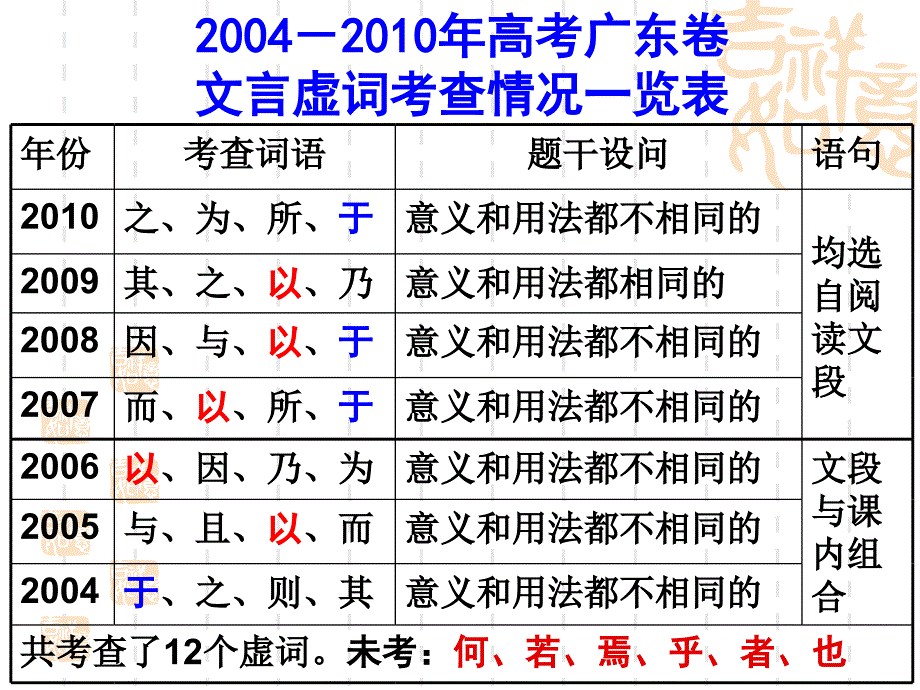 2004－2010年高考广东卷
文言虚词考查情况一览表

| 年份 | 考查词语 | 题干设问 | 语句 |
|---|---|---|---|
| 2010 | 之、为、所、于 | 意义和用法都不相同的 | 均选自阅读文段 |
| 2009 | 其、之、以、乃 | 意义和用法都相同的 | |
| 2008 | 因、与、以、于 | 意义和用法都不相同的 | |
| 2007 | 而、以、所、于 | 意义和用法都不相同的 | |
| 2006 | 以、因、乃、为 | 意义和用法都不相同的 | 文段与课内组合 |
| 2005 | 与、且、以、而 | 意义和用法都不相同的 | |
| 2004 | 于、之、则、其 | 意义和用法都不相同的 | |

共考查了12个虚词。未考：何、若、焉、乎、者、也